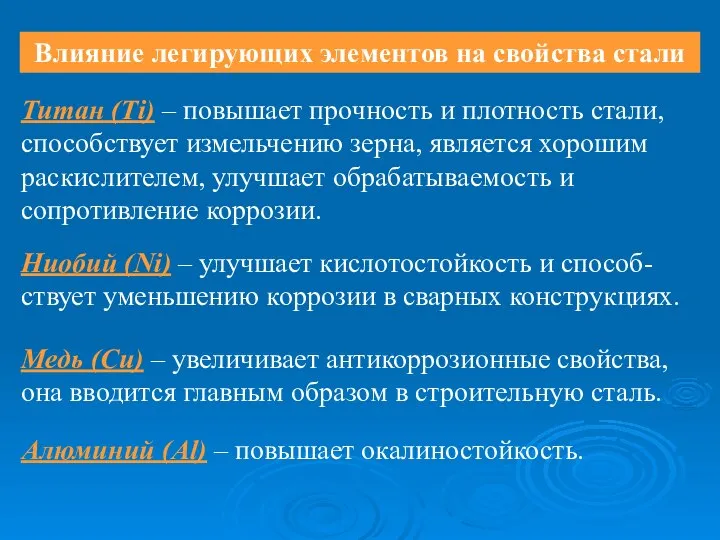 Влияние легирующих элементов на свойства стали

Титан (Ti) – повышает прочность и плотность стали, способствует измельчению зерна, является хорошим раскислителем, улучшает обрабатываемость и сопротивление коррозии.

Ниобий (Ni) – улучшает кислотостойкость и способствует уменьшению коррозии в сварных конструкциях.

Медь (Cu) – увеличивает антикоррозионные свойства, она вводится главным образом в строительную сталь.

Алюминий (Al) – повышает окалиностойкость.